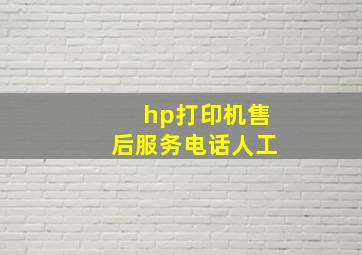 hp打印机售后服务电话人工